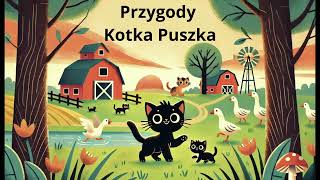 Przygody
Kotka Puszka